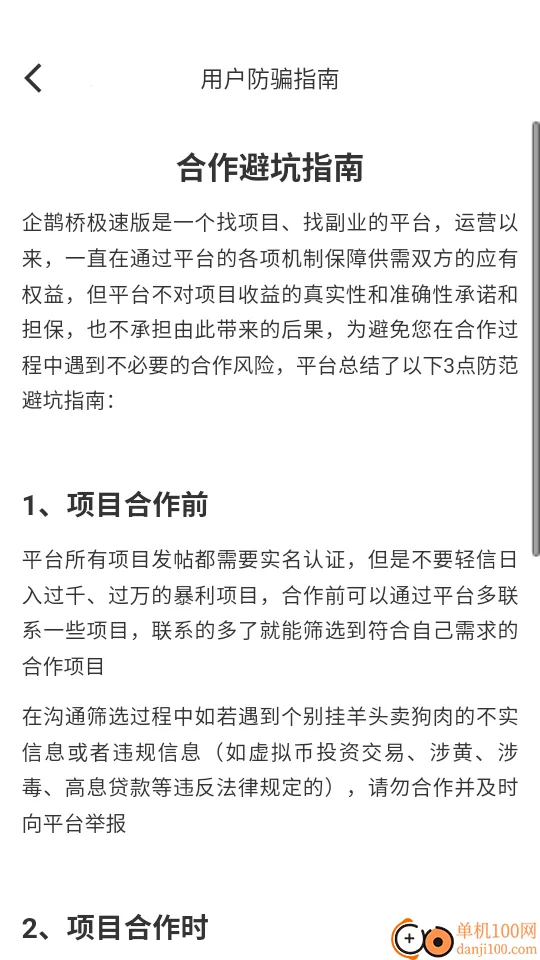 用户防骗指南

合作避坑指南

企鹊桥极速版是一个找项目、找副业的平台，运营以来，一直在通过平台的各项机制保障供需双方的应有权益，但平台不对项目收益的真实性和准确性承诺和担保，也不承担由此带来的后果，为避免您在合作过程中遇到不必要的合作风险，平台总结了以下3点防范避坑指南：

1、项目合作前

平台所有项目发帖都需要实名认证，但是不要轻信日入过千、过万的暴利项目，合作前可以通过平台多联系一些项目，联系的多了就能筛选到符合自己需求的合作项目

在沟通筛选过程中如若遇到个别挂羊头卖狗肉的不实信息或者违规信息（如虚拟币投资交易、涉黄、涉毒、高息贷款等违反法律规定的），请勿合作并及时向平台举报

2、项目合作时

单机100网
danji100.com